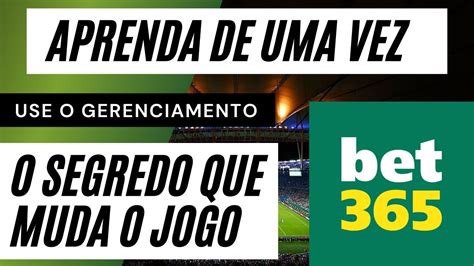 APRENDA DE UMA VEZ

USE O GERENCIAMENTO

O SEGREDO QUE MUDA O JOGO

bet
365